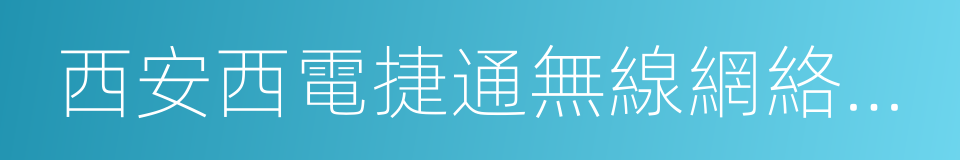 西安西電捷通無線網絡...